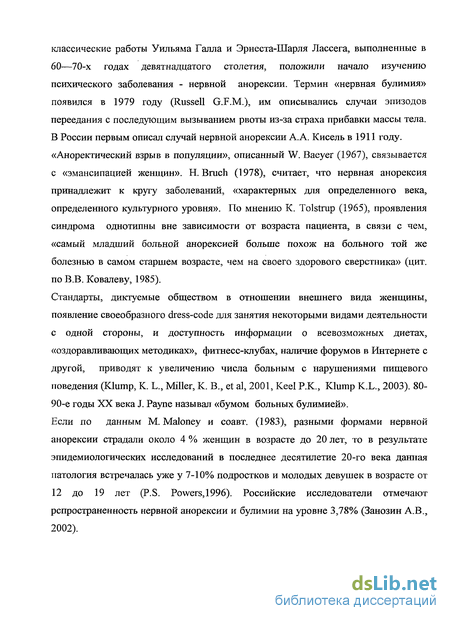 классические работы Уильяма Галла и Эрнеста-Шарля Лассега, выполненные в 60—70-х годах девятнадцатого столетия, положили начало изучению психического заболевания - нервной анорексии. Термин «нервная булимия» появился в 1979 году (Russell G.F.M.), им описывались случаи эпизодов переедания с последующим вызыванием рвоты из-за страха прибавки массы тела. В России первым описал случай нервной анорексии А.А. Кисель в 1911 году.

«Аноректический взрыв в популяции», описанный W. Baeyer (1967), связывается с «эмансипацией женщин». H. Bruch (1978), считает, что нервная анорексия принадлежит к кругу заболеваний, «характерных для определенного века, определенного культурного уровня». По мнению K. Tolstrup (1965), проявления синдрома однотипны вне зависимости от возраста пациента, в связи с чем, «самый младший больной анорексией больше похож на больного той же болезнью в самом старшем возрасте, чем на своего здорового сверстника» (цит. по В.В. Ковалеву, 1985).

Стандарты, диктуемые обществом в отношении внешнего вида женщины, появление своеобразного dress-code для занятия некоторыми видами деятельности с одной стороны, и доступность информации о всевозможных диетах, «оздоравливающих методиках», фитнесс-клубах, наличие форумов в Интернете с другой, приводят к увеличению числа больным с нарушениями пищевого поведения (Klump, K. L., Miller, K. B., et al, 2001, Keel P.K., Klump K.L., 2003). 80-90-е годы XX века J. Payne называл «бумом больных булимией».

Если по данным M. Maloney и соавт. (1983), разными формами нервной анорексии страдали около 4 % женщин в возрасте до 20 лет, то в результате эпидемиологических исследований в последнее десятилетие 20-го века данная патология встречалась уже у 7-10% подростков и молодых девушек в возрасте от 12 до 19 лет (P.S. Powers,1996). Российские исследователи отмечают рспространенность нервной анорексии и булимии на уровне 3,78% (Занозин А.В., 2002).

dsLib.net
библиотека диссертаций